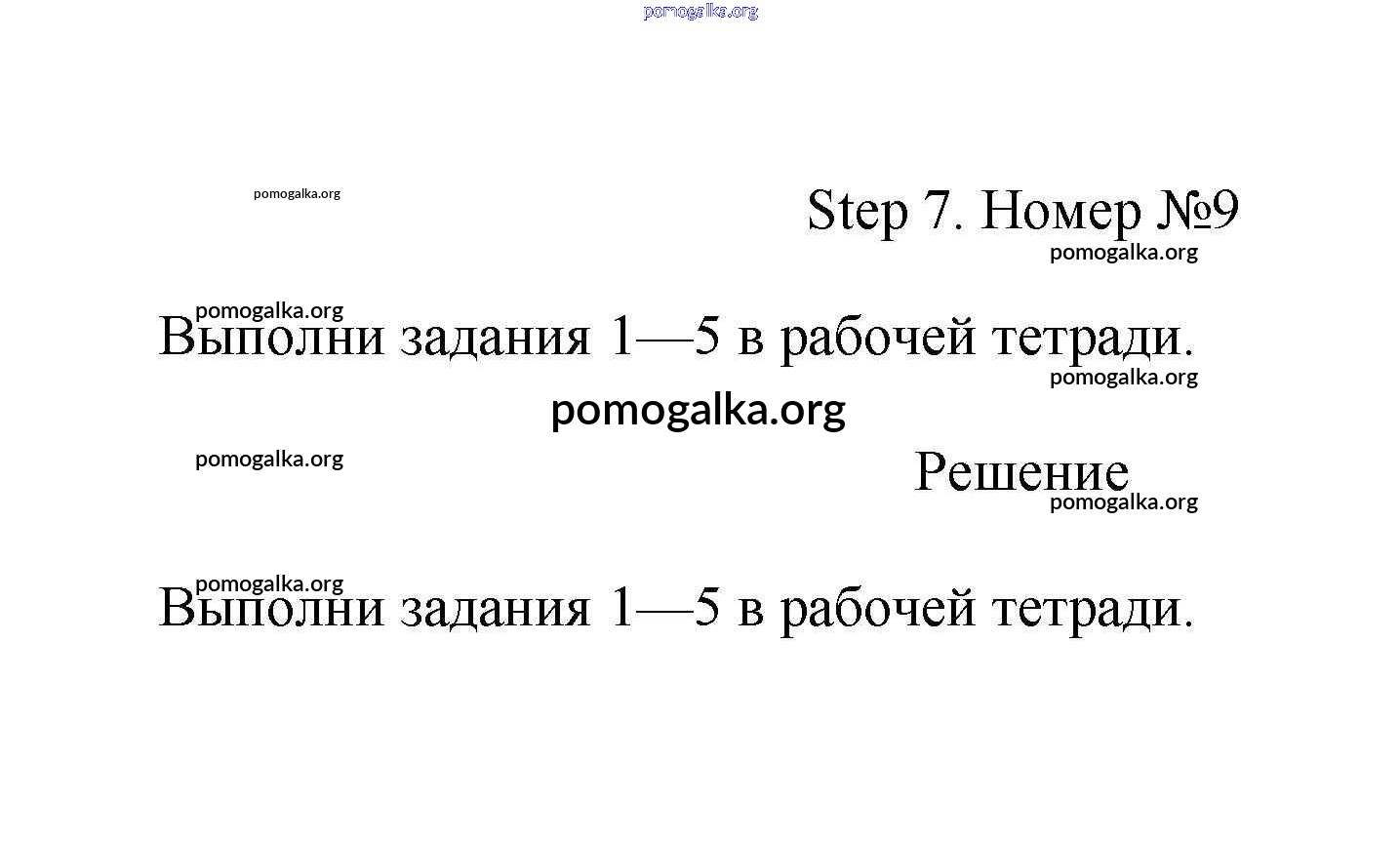 pomogalka.org

pomogalka.org

Step 7. Номер №9

pomogalka.org

pomogalka.org

Выполни задания 1—5 в рабочей тетради.

pomogalka.org

pomogalka.org

pomogalka.org

Решение

pomogalka.org

pomogalka.org

Выполни задания 1—5 в рабочей тетради.